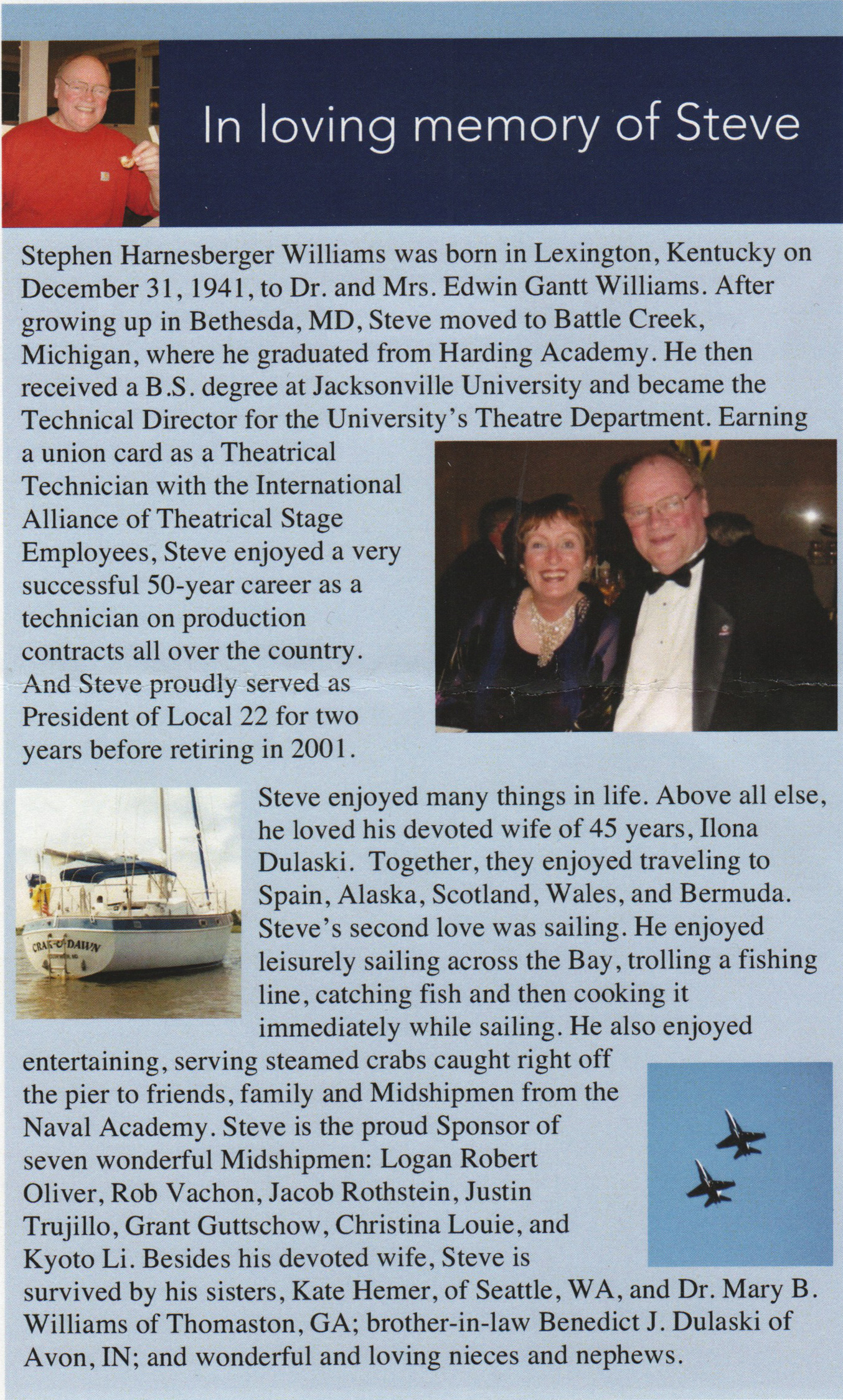 In loving memory of Steve

Stephen Harnesberger Williams was born in Lexington, Kentucky on December 31, 1941, to Dr. and Mrs. Edwin Gantt Williams. After growing up in Bethesda, MD, Steve moved to Battle Creek, Michigan, where he graduated from Harding Academy. He then received a B.S. degree at Jacksonville University and became the Technical Director for the University's Theatre Department. Earning a union card as a Theatrical Technician with the International Alliance of Theatrical Stage Employees, Steve enjoyed a very successful 50-year career as a technician on production contracts all over the country. And Steve proudly served as President of Local 22 for two years before retiring in 2001.

CRAB-O-DAWN

Steve enjoyed many things in life. Above all else, he loved his devoted wife of 45 years, Ilona Dulaski. Together, they enjoyed traveling to Spain, Alaska, Scotland, Wales, and Bermuda. Steve's second love was sailing. He enjoyed leisurely sailing across the Bay, trolling a fishing line, catching fish and then cooking it immediately while sailing. He also enjoyed entertaining, serving steamed crabs caught right off the pier to friends, family and Midshipmen from the Naval Academy. Steve is the proud Sponsor of seven wonderful Midshipmen: Logan Robert Oliver, Rob Vachon, Jacob Rothstein, Justin Trujillo, Grant Guttschow, Christina Louie, and Kyoto Li. Besides his devoted wife, Steve is survived by his sisters, Kate Hemer, of Seattle, WA, and Dr. Mary B. Williams of Thomaston, GA; brother-in-law Benedict J. Dulaski of Avon, IN; and wonderful and loving nieces and nephews.